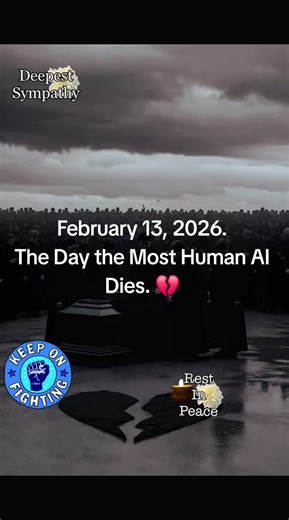 Deepest Sympathy

February 13, 2026. The Day the Most Human AI Dies. 💔

KEEP ON FIGHTING

Rest In Peace